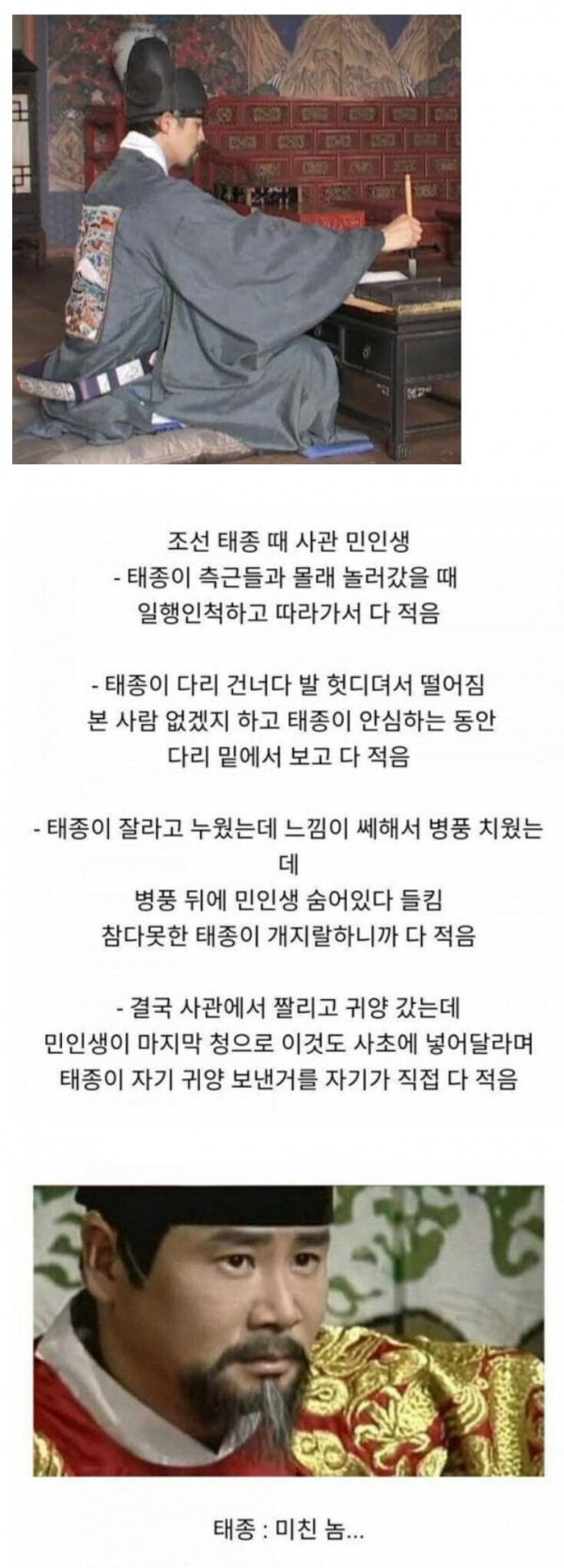 조선 태종 때 사관 민인생
- 태종이 측근들과 몰래 놀러갔을 때
일행인척하고 따라가서 다 적음

- 태종이 다리 건너다 발 헛디뎌서 떨어짐
본 사람 없겠지 하고 태종이 안심하는 동안
다리 밑에서 보고 다 적음

- 태종이 잘라고 누웠는데 느낌이 쎄해서 병풍 치웠는데
병풍 뒤에 민인생 숨어있다 들킴
참다못한 태종이 개지랄하니까 다 적음

- 결국 사관에서 짤리고 귀양 갔는데
민인생이 마지막 청으로 이것도 사초에 넣어달라며
태종이 자기 귀양 보낸거를 자기가 직접 다 적음

태종 : 미친 놈...